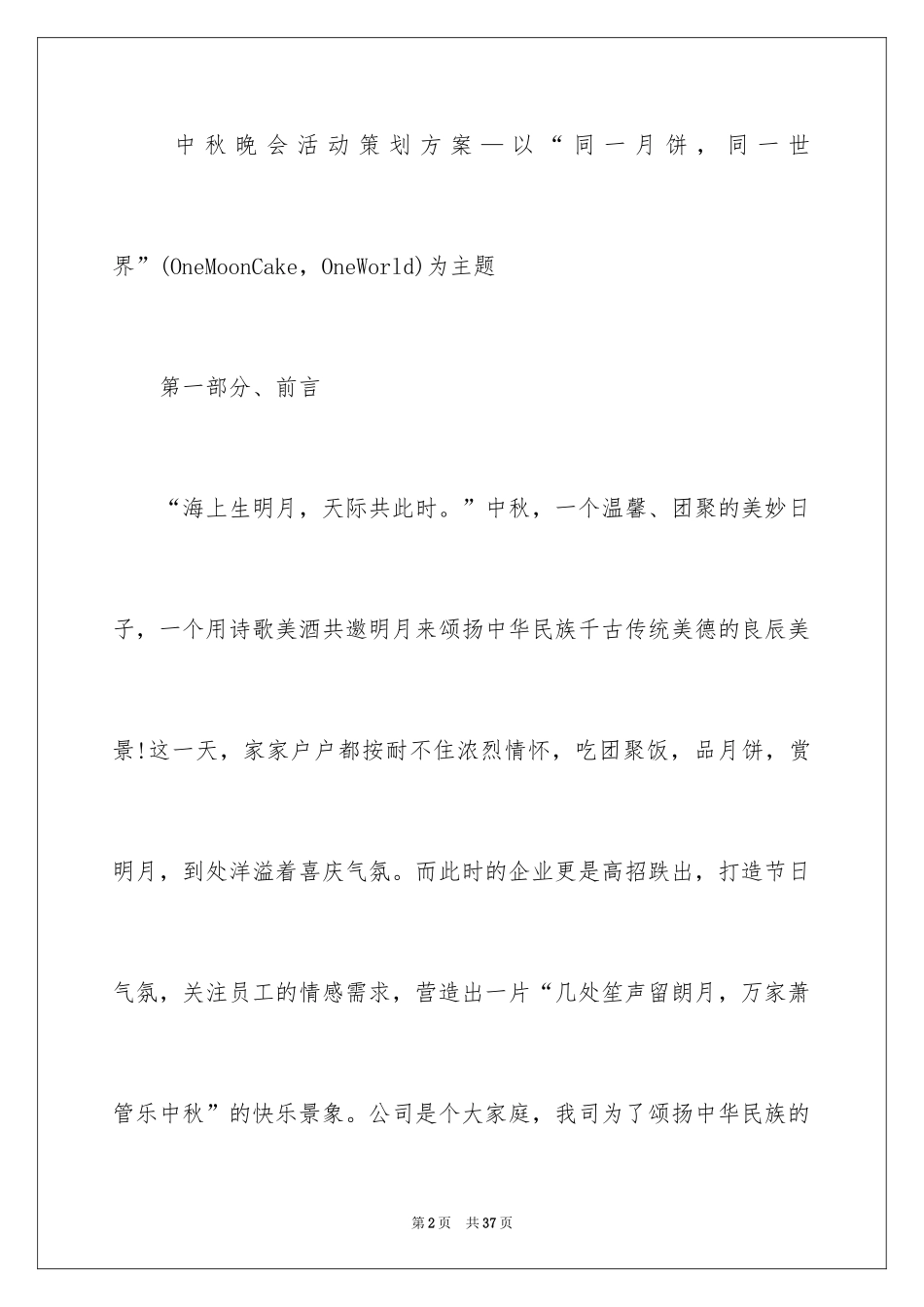 中秋晚会活动策划方案—以“同一月饼，同一世界”(OneMoonCake，OneWorld)为主题

第一部分、前言

“海上生明月，天际共此时。”中秋，一个温馨、团聚的美妙日子，一个用诗歌美酒共邀明月来颂扬中华民族千古传统美德的良辰美景!这一天，家家户户都按耐不住浓烈情怀，吃团聚饭，品月饼，赏明月，到处洋溢着喜庆气氛。而此时的企业更是高招跌出，打造节日气氛，关注员工的情感需求，营造出一片“几处笙声留朗月，万家萧管乐中秋”的快乐景象。公司是个大家庭，我司为了颂扬中华民族的

第2页 共37页